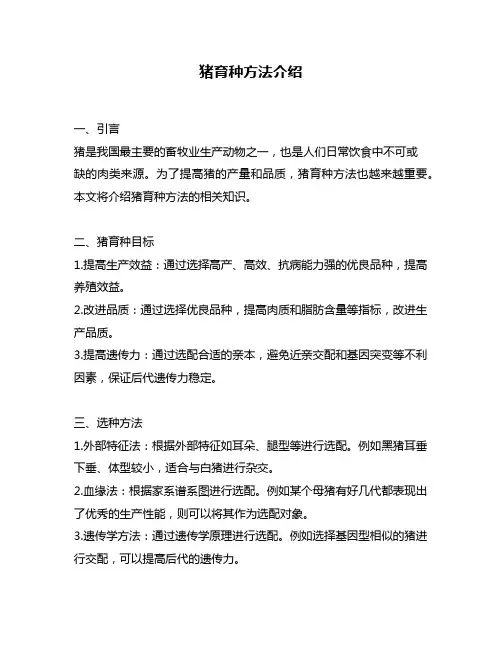 猪育种方法介绍

一、引言
猪是我国最主要的畜牧业生产动物之一，也是人们日常饮食中不可或缺的肉类来源。为了提高猪的产量和品质，猪育种方法也越来越重要。本文将介绍猪育种方法的相关知识。

二、猪育种目标
1.提高生产效益：通过选择高产、高效、抗病能力强的优良品种，提高养殖效益。
2.改进品质：通过选择优良品种，提高肉质和脂肪含量等指标，改进生产品质。
3.提高遗传力：通过选配合适的亲本，避免近亲交配和基因突变等不利因素，保证后代遗传力稳定。

三、选种方法
1.外部特征法：根据外部特征如耳朵、腿型等进行选配。例如黑猪耳垂下垂、体型较小，适合与白猪进行杂交。
2.血缘法：根据家系谱系图进行选配。例如某个母猪有好几代都表现出了优秀的生产性能，则可以将其作为选配对象。
3.遗传学方法：通过遗传学原理进行选配。例如选择基因型相似的猪进行交配，可以提高后代的遗传力。